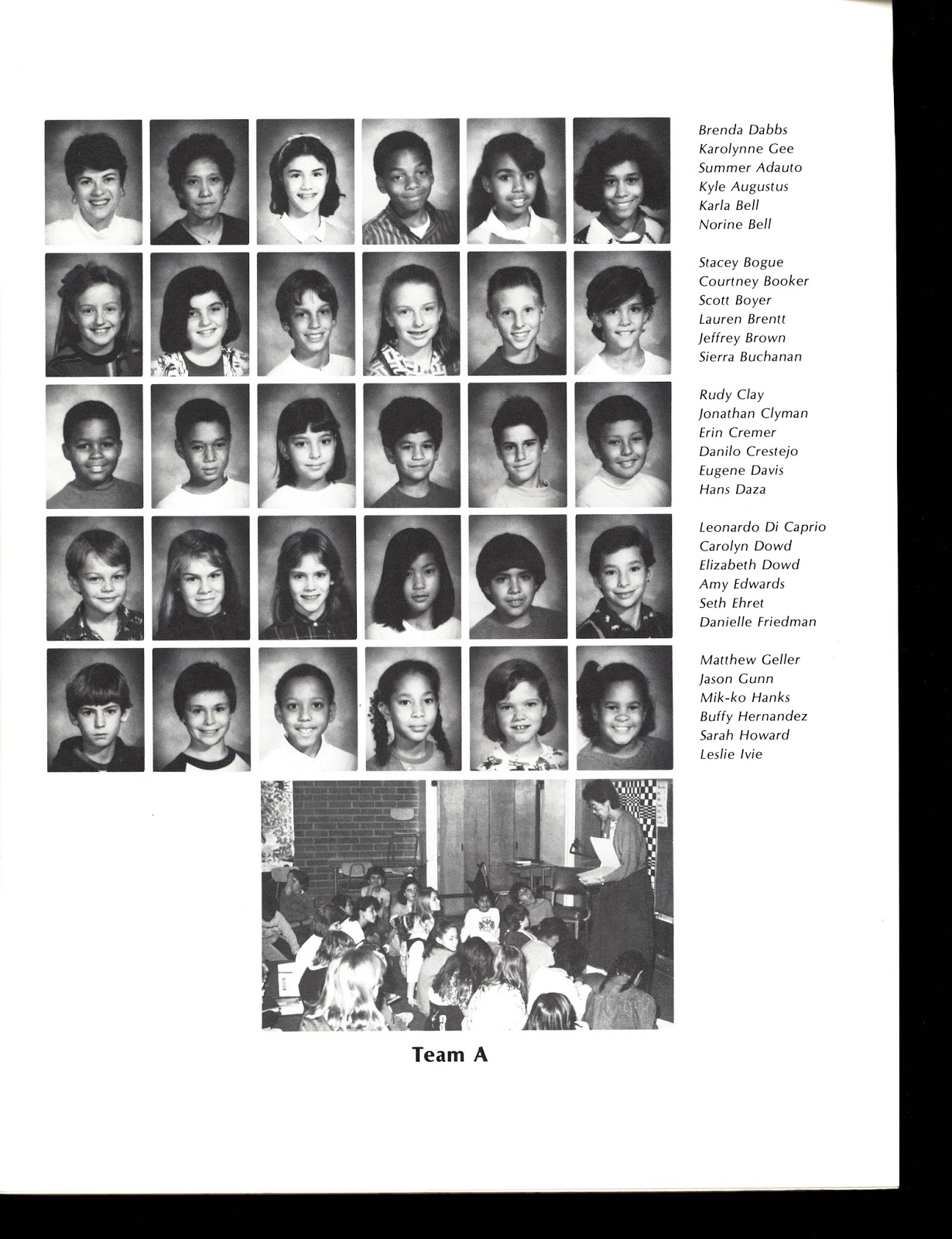 Brenda Dabbs
Karolynne Gee
Summer Adauto
Kyle Augustus
Karla Bell
Norine Bell

Stacey Bogue
Courtney Booker
Scott Boyer
Lauren Brentt
Jeffrey Brown
Sierra Buchanan

Rudy Clay
Jonathan Clyman
Erin Cremer
Danilo Crestejo
Eugene Davis
Hans Daza

Leonardo Di Caprio
Carolyn Dowd
Elizabeth Dowd
Amy Edwards
Seth Ehret
Danielle Friedman

Matthew Geller
Jason Gunn
Mik-ko Hanks
Buffy Hernandez
Sarah Howard
Leslie Ivie

Team A